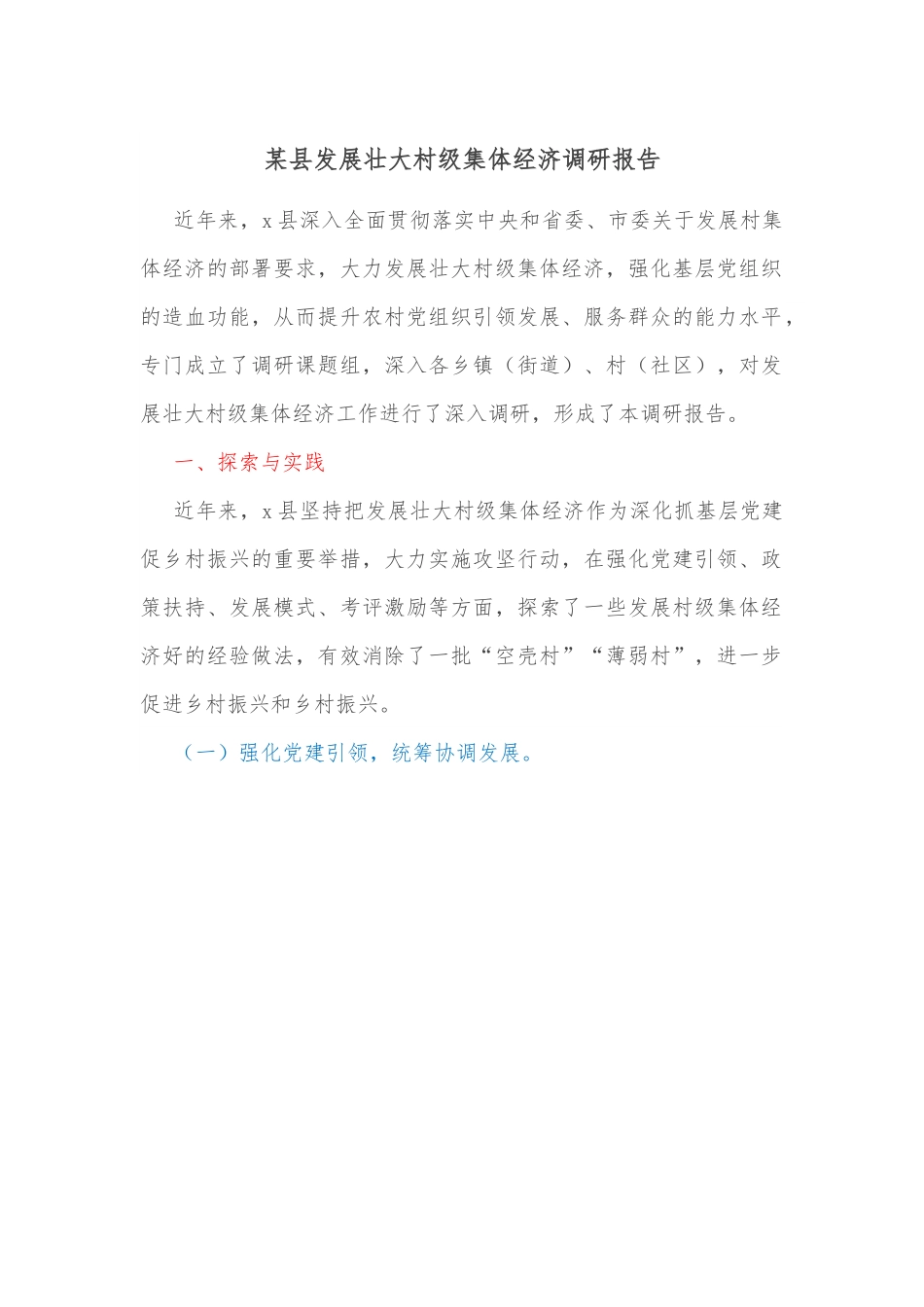 某县发展壮大村级集体经济调研报告

近年来，x县深入全面贯彻落实中央和省委、市委关于发展村集体经济的部署要求，大力发展壮大村级集体经济，强化基层党组织的造血功能，从而提升农村党组织引领发展、服务群众的能力水平，专门成立了调研课题组，深入各乡镇（街道）、村（社区），对发展壮大村级集体经济工作进行了深入调研，形成了本调研报告。

一、探索与实践

近年来，x县坚持把发展壮大村级集体经济作为深化抓基层党建促乡村振兴的重要举措，大力实施攻坚行动，在强化党建引领、政策扶持、发展模式、考评激励等方面，探索了一些发展村级集体经济好的经验做法，有效消除了一批“空壳村”“薄弱村”，进一步促进乡村振兴和乡村振兴。

（一）强化党建引领，统筹协调发展。